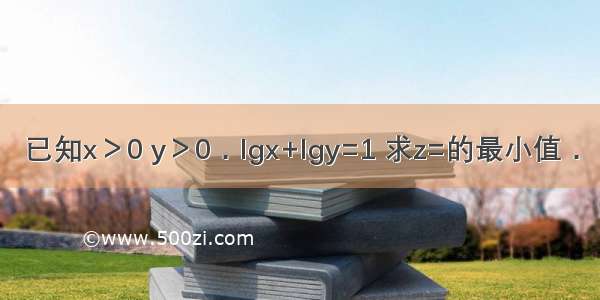 已知x＞0 y＞0．lgx+lgy=1 求z=的最小值．

©www.500zi.com